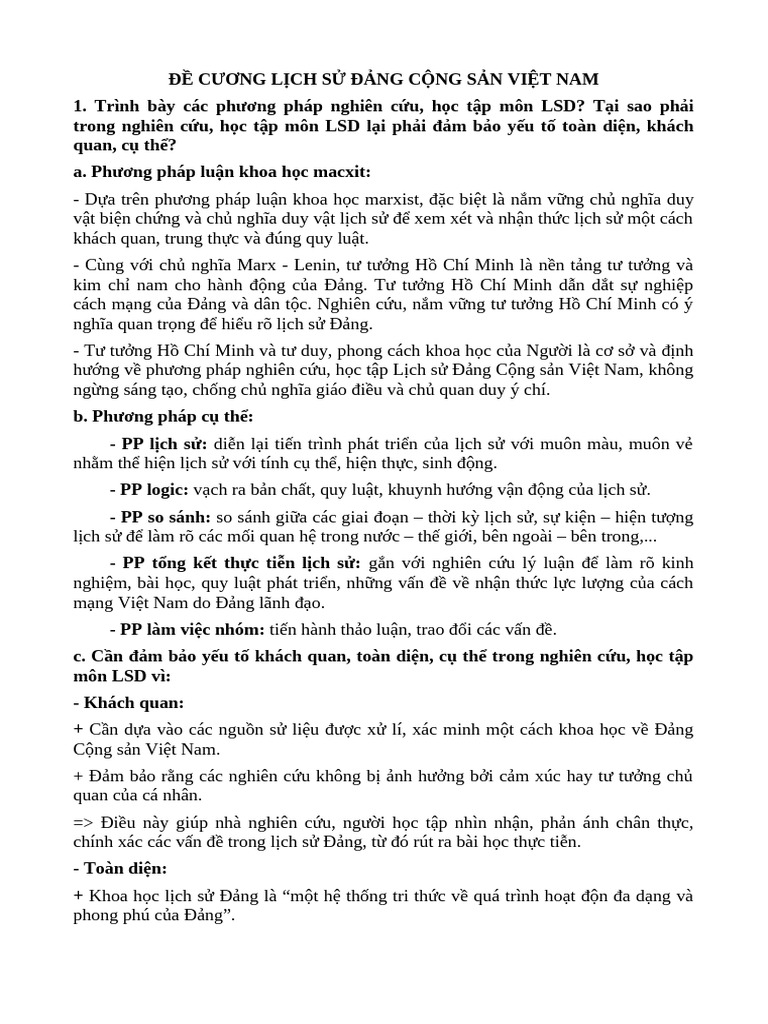 ĐỀ CƯƠNG LỊCH SỬ ĐẢNG CỘNG SẢN VIỆT NAM

1. Trình bày các phương pháp nghiên cứu, học tập môn LSD? Tại sao phải trong nghiên cứu, học tập môn LSD lại phải đảm bảo yếu tố toàn diện, khách quan, cụ thể?

a. Phương pháp luận khoa học macxit:

- Dựa trên phương pháp luận khoa học marxist, đặc biệt là nắm vững chủ nghĩa duy vật biện chứng và chủ nghĩa duy vật lịch sử để xem xét và nhận thức lịch sử một cách khách quan, trung thực và đúng quy luật.

- Cùng với chủ nghĩa Marx - Lenin, tư tưởng Hồ Chí Minh là nền tảng tư tưởng và kim chỉ nam cho hành động của Đảng. Tư tưởng Hồ Chí Minh dẫn dắt sự nghiệp cách mạng của Đảng và dân tộc. Nghiên cứu, nắm vững tư tưởng Hồ Chí Minh có ý nghĩa quan trọng để hiểu rõ lịch sử Đảng.

- Tư tưởng Hồ Chí Minh và tư duy, phong cách khoa học của Người là cơ sở và định hướng về phương pháp nghiên cứu, học tập Lịch sử Đảng Cộng sản Việt Nam, không ngừng sáng tạo, chống chủ nghĩa giáo điều và chủ quan duy ý chí.

b. Phương pháp cụ thể:

- PP lịch sử: diễn lại tiến trình phát triển của lịch sử với muôn màu, muôn vẻ nhằm thể hiện lịch sử với tính cụ thể, hiện thực, sinh động.

- PP logic: vạch ra bản chất, quy luật, khuynh hướng vận động của lịch sử.

- PP so sánh: so sánh giữa các giai đoạn – thời kỳ lịch sử, sự kiện – hiện tượng lịch sử để làm rõ các mối quan hệ trong nước – thế giới, bên ngoài – bên trong,...

- PP tổng kết thực tiễn lịch sử: gắn với nghiên cứu lý luận để làm rõ kinh nghiệm, bài học, quy luật phát triển, những vấn đề về nhận thức lực lượng của cách mạng Việt Nam do Đảng lãnh đạo.

- PP làm việc nhóm: tiến hành thảo luận, trao đổi các vấn đề.

c. Cần đảm bảo yếu tố khách quan, toàn diện, cụ thể trong nghiên cứu, học tập môn LSD vì:

- Khách quan:

+ Cần dựa vào các nguồn sử liệu được xử lí, xác minh một cách khoa học về Đảng Cộng sản Việt Nam.

+ Đảm bảo rằng các nghiên cứu không bị ảnh hưởng bởi cảm xúc hay tư tưởng chủ quan của cá nhân.

=> Điều này giúp nhà nghiên cứu, người học tập nhìn nhận, phản ánh chân thực, chính xác các vấn đề trong lịch sử Đảng, từ đó rút ra bài học thực tiễn.

- Toàn diện:

+ Khoa học lịch sử Đảng là “một hệ thống tri thức về quá trình hoạt độn đa dạng và phong phú của Đảng”.